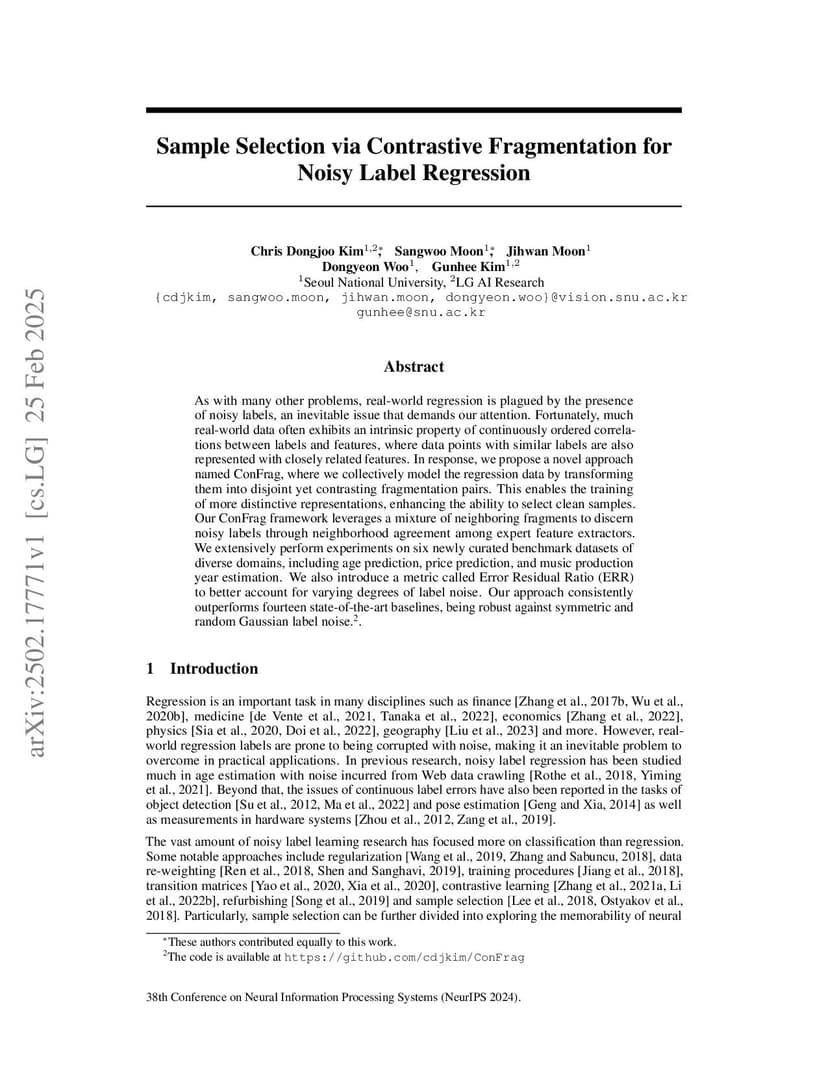 arXiv:2502.17771v1 [cs.LG] 25 Feb 2025

Sample Selection via Contrastive Fragmentation for Noisy Label Regression

Chris Dongjoo Kim$^{1,2*}$, Sangwoo Moon$^{1*}$, Jihwan Moon$^{1}$
Dongyeon Woo$^{1}$, Gunhee Kim$^{1,2}$
$^{1}$Seoul National University, $^{2}$LG AI Research
{cdjkim, sangwoo.moon, jihwan.moon, dongyeon.woo}@vision.snu.ac.kr
gunhee@snu.ac.kr

Abstract

As with many other problems, real-world regression is plagued by the presence of noisy labels, an inevitable issue that demands our attention. Fortunately, much real-world data often exhibits an intrinsic property of continuously ordered correlations between labels and features, where data points with similar labels are also represented with closely related features. In response, we propose a novel approach named ConFrag, where we collectively model the regression data by transforming them into disjoint yet contrasting fragmentation pairs. This enables the training of more distinctive representations, enhancing the ability to select clean samples. Our ConFrag framework leverages a mixture of neighboring fragments to discern noisy labels through neighborhood agreement among expert feature extractors. We extensively perform experiments on six newly curated benchmark datasets of diverse domains, including age prediction, price prediction, and music production year estimation. We also introduce a metric called Error Residual Ratio (ERR) to better account for varying degrees of label noise. Our approach consistently outperforms fourteen state-of-the-art baselines, being robust against symmetric and random Gaussian label noise.$^{2}$.

1 Introduction

Regression is an important task in many disciplines such as finance [Zhang et al., 2017b, Wu et al., 2020b], medicine [de Vente et al., 2021, Tanaka et al., 2022], economics [Zhang et al., 2022], physics [Sia et al., 2020, Doi et al., 2022], geography [Liu et al., 2023] and more. However, real-world regression labels are prone to being corrupted with noise, making it an inevitable problem to overcome in practical applications. In previous research, noisy label regression has been studied much in age estimation with noise incurred from Web data crawling [Rothe et al., 2018, Yiming et al., 2021]. Beyond that, the issues of continuous label errors have also been reported in the tasks of object detection [Su et al., 2012, Ma et al., 2022] and pose estimation [Geng and Xia, 2014] as well as measurements in hardware systems [Zhou et al., 2012, Zang et al., 2019].

The vast amount of noisy label learning research has focused more on classification than regression. Some notable approaches include regularization [Wang et al., 2019, Zhang and Sabuncu, 2018], data re-weighting [Ren et al., 2018, Shen and Sanghavi, 2019], training procedures [Jiang et al., 2018], transition matrices [Yao et al., 2020, Xia et al., 2020], contrastive learning [Zhang et al., 2021a, Li et al., 2022b], refurbishing [Song et al., 2019] and sample selection [Lee et al., 2018, Ostyakov et al., 2018]. Particularly, sample selection can be further divided into exploring the memorability of neural

$^{*}$These authors contributed equally to this work.
$^{2}$The code is available at https://github.com/cdjkim/ConFrag

38th Conference on Neural Information Processing Systems (NeurIPS 2024).